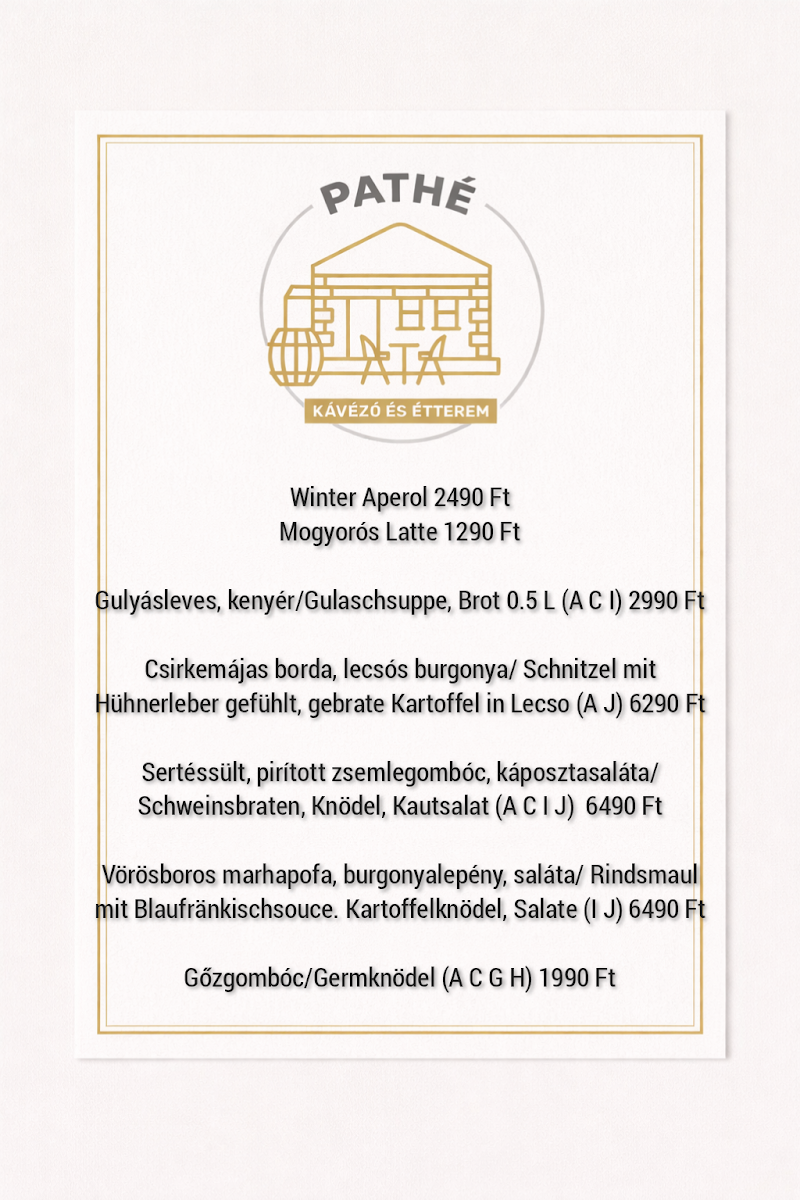 PATHÉ

KÁVÉZÓ ÉS ÉTTEREM

Winter Aperol 2490 Ft
Mogyorós Latte 1290 Ft

Gulyásleves, kenyér/Gulaschsuppe, Brot 0.5 L (A C I) 2990 Ft

Csirkemájas borda, lecsós burgonya/ Schnitzel mit Hühnerleber gefühlt, gebrate Kartoffel in Lecso (A J) 6290 Ft

Sertéssült, pirított zsemlegombóc, káposztasaláta/ Schweinsbraten, Knödel, Kautsalat (A C I J) 6490 Ft

Vörösboros marhapofa, burgonyalepény, saláta/ Rindsmaul mit Blaufränkischsouce. Kartoffelknödel, Salate (I J) 6490 Ft

Gőzgombóc/Germknödel (A C G H) 1990 Ft